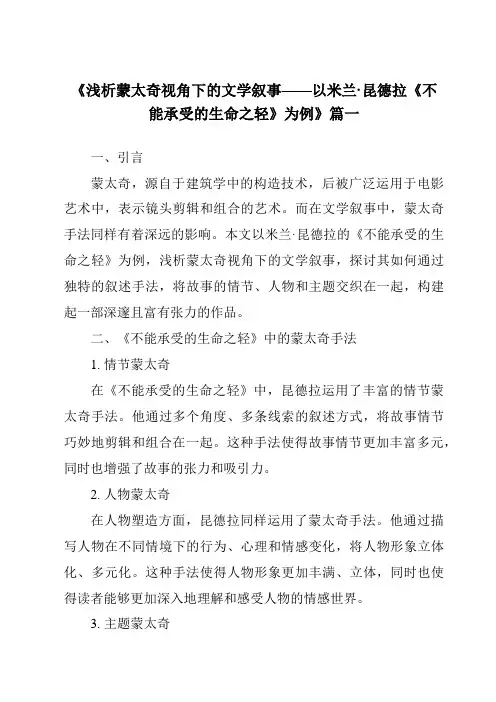 《浅析蒙太奇视角下的文学叙事——以米兰·昆德拉《不能承受的生命之轻》为例》篇一

一、引言

蒙太奇，源自于建筑学中的构造技术，后被广泛运用于电影艺术中，表示镜头剪辑和组合的艺术。而在文学叙事中，蒙太奇手法同样有着深远的影响。本文以米兰·昆德拉的《不能承受的生命之轻》为例，浅析蒙太奇视角下的文学叙事，探讨其如何通过独特的叙述手法，将故事的情节、人物和主题交织在一起，构建起一部深邃且富有张力的作品。

二、《不能承受的生命之轻》中的蒙太奇手法

1. 情节蒙太奇

在《不能承受的生命之轻》中，昆德拉运用了丰富的情节蒙太奇手法。他通过多个角度、多条线索的叙述方式，将故事情节巧妙地剪辑和组合在一起。这种手法使得故事情节更加丰富多元，同时也增强了故事的张力和吸引力。

2. 人物蒙太奇

在人物塑造方面，昆德拉同样运用了蒙太奇手法。他通过描写人物在不同情境下的行为、心理和情感变化，将人物形象立体化、多元化。这种手法使得人物形象更加丰满、立体，同时也使得读者能够更加深入地理解和感受人物的情感世界。

3. 主题蒙太奇